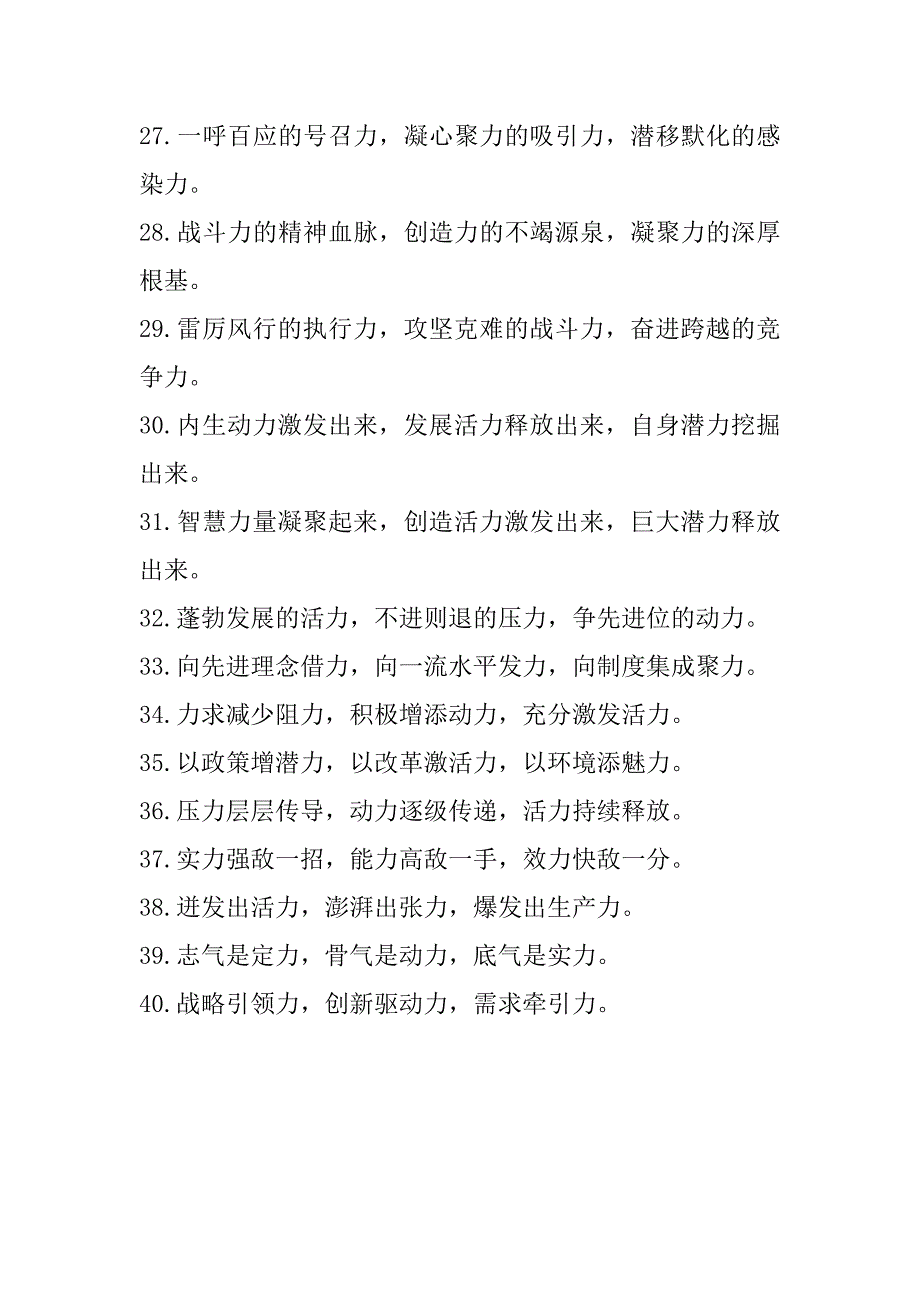 27.一呼百应的号召力，凝心聚力的吸引力，潜移默化的感染力。

28.战斗力的精神血脉，创造力的不竭源泉，凝聚力的深厚根基。

29.雷厉风行的执行力，攻坚克难的战斗力，奋进跨越的竞争力。

30.内生动力激发出来，发展活力释放出来，自身潜力挖掘出来。

31.智慧力量凝聚起来，创造活力激发出来，巨大潜力释放出来。

32.蓬勃发展的活力，不进则退的压力，争先进位的动力。

33.向先进理念借力，向一流水平发力，向制度集成聚力。

34.力求减少阻力，积极增添动力，充分激发活力。

35.以政策增潜力，以改革激活力，以环境添魅力。

36.压力层层传导，动力逐级传递，活力持续释放。

37.实力强敌一招，能力高敌一手，效力快敌一分。

38.迸发出活力，澎湃出张力，爆发出生产力。

39.志气是定力，骨气是动力，底气是实力。

40.战略引领力，创新驱动力，需求牵引力。